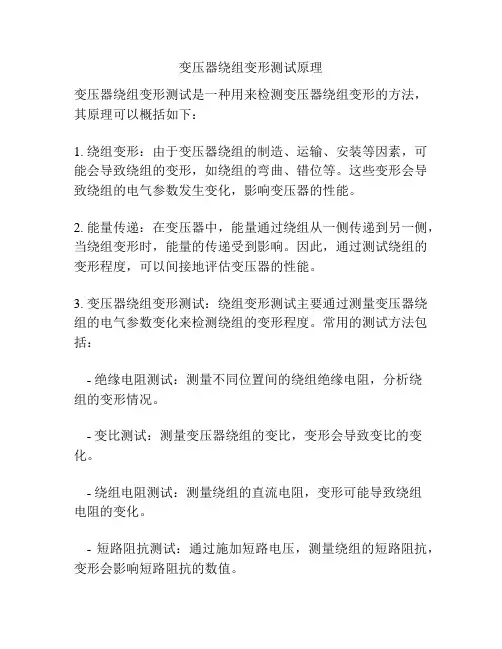 变压器绕组变形测试原理

变压器绕组变形测试是一种用来检测变压器绕组变形的方法，其原理可以概括如下：

1. 绕组变形：由于变压器绕组的制造、运输、安装等因素，可能会导致绕组的变形，如绕组的弯曲、错位等。这些变形会导致绕组的电气参数发生变化，影响变压器的性能。

2. 能量传递：在变压器中，能量通过绕组从一侧传递到另一侧，当绕组变形时，能量的传递受到影响。因此，通过测试绕组的变形程度，可以间接地评估变压器的性能。

3. 变压器绕组变形测试：绕组变形测试主要通过测量变压器绕组的电气参数变化来检测绕组的变形程度。常用的测试方法包括：

- 绝缘电阻测试：测量不同位置间的绕组绝缘电阻，分析绕组的变形情况。

- 变比测试：测量变压器绕组的变比，变形会导致变比的变化。

- 绕组电阻测试：测量绕组的直流电阻，变形可能导致绕组电阻的变化。

- 短路阻抗测试：通过施加短路电压，测量绕组的短路阻抗，变形会影响短路阻抗的数值。